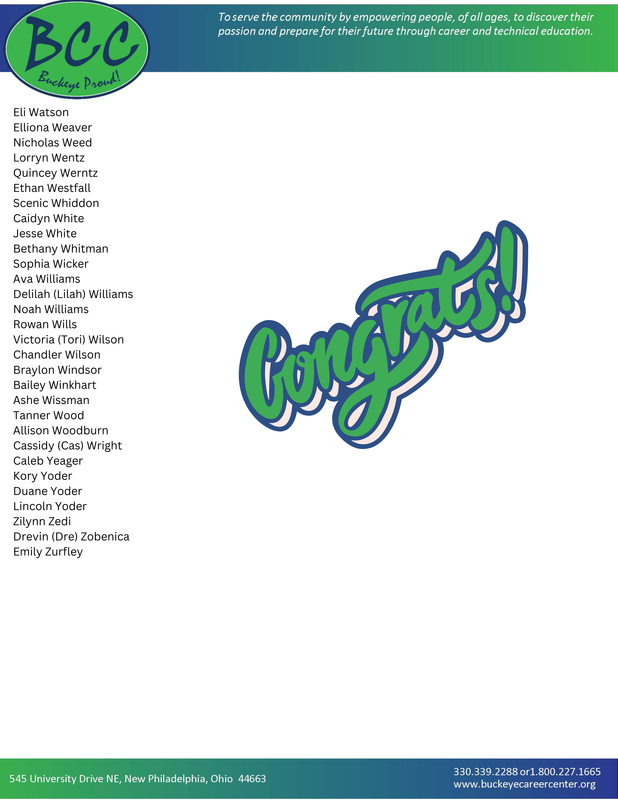 BCC
Buckeye Proud!

To serve the community by empowering people, of all ages, to discover their passion and prepare for their future through career and technical education.

Eli Watson
Elliona Weaver
Nicholas Weed
Lorryn Wentz
Quincey Werntz
Ethan Westfall
Scenic Whiddon
Caidyn White
Jesse White
Bethany Whitman
Sophia Wicker
Ava Williams
Delilah (Lilah) Williams
Noah Williams
Rowan Wills
Victoria (Tori) Wilson
Chandler Wilson
Braylon Windsor
Bailey Winkhart
Ashe Wissman
Tanner Wood
Allison Woodburn
Cassidy (Cas) Wright
Caleb Yeager
Kory Yoder
Duane Yoder
Lincoln Yoder
Zilynn Zedi
Drevin (Dre) Zobenica
Emily Zurfley

Congrats!

545 University Drive NE, New Philadelphia, Ohio 44663

330.339.2288 or1.800.227.1665
www.buckeyecareercenter.org